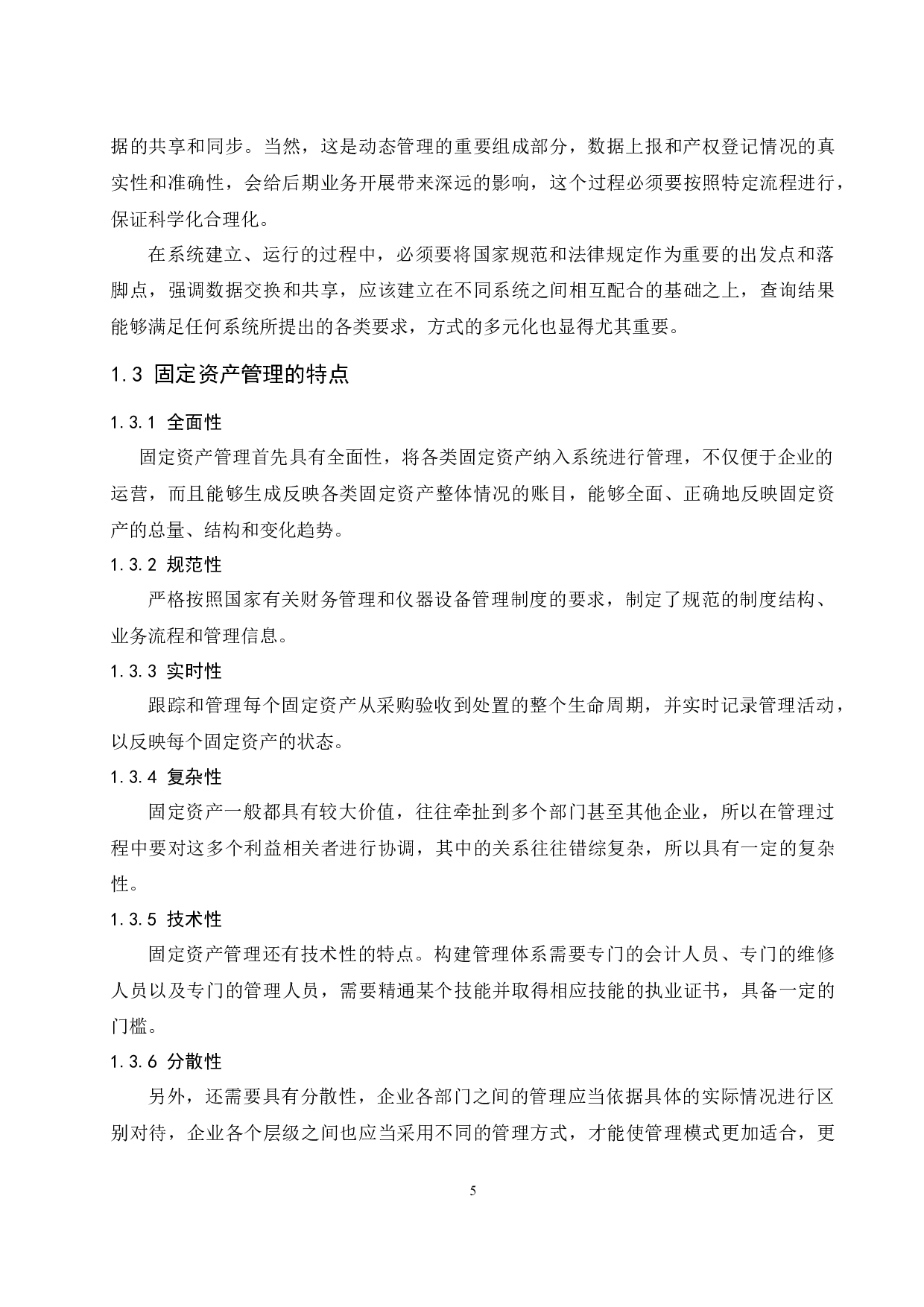 据的共享和同步。当然，这是动态管理的重要组成部分，数据上报和产权登记情况的真实性和准确性，会给后期业务开展带来深远的影响，这个过程必须要按照特定流程进行，保证科学化合理化。

在系统建立、运行的过程中，必须要将国家规范和法律规定作为重要的出发点和落脚点，强调数据交换和共享，应该建立在不同系统之间相互配合的基础之上，查询结果能够满足任何系统所提出的各类要求，方式的多元化也显得尤其重要。

1.3 固定资产管理的特点

1.3.1 全面性

固定资产管理首先具有全面性，将各类固定资产纳入系统进行管理，不仅便于企业的运营，而且能够生成反映各类固定资产整体情况的账目，能够全面、正确地反映固定资产的总量、结构和变化趋势。

1.3.2 规范性

严格按照国家有关财务管理和仪器设备管理制度的要求，制定了规范的制度结构、业务流程和管理信息。

1.3.3 实时性

跟踪和管理每个固定资产从采购验收到处置的整个生命周期，并实时记录管理活动，以反映每个固定资产的状态。

1.3.4 复杂性

固定资产一般都具有较大价值，往往牵扯到多个部门甚至其他企业，所以在管理过程中要对这多个利益相关者进行协调，其中的关系往往错综复杂，所以具有一定的复杂性。

1.3.5 技术性

固定资产管理还有技术性的特点。构建管理体系需要专门的会计人员、专门的维修人员以及专门的管理人员，需要精通某个技能并取得相应技能的执业证书，具备一定的门槛。

1.3.6 分散性

另外，还需要具有分散性，企业各部门之间的管理应当依据具体的实际情况进行区别对待，企业各个层级之间也应当采用不同的管理方式，才能使管理模式更加适合，更

5